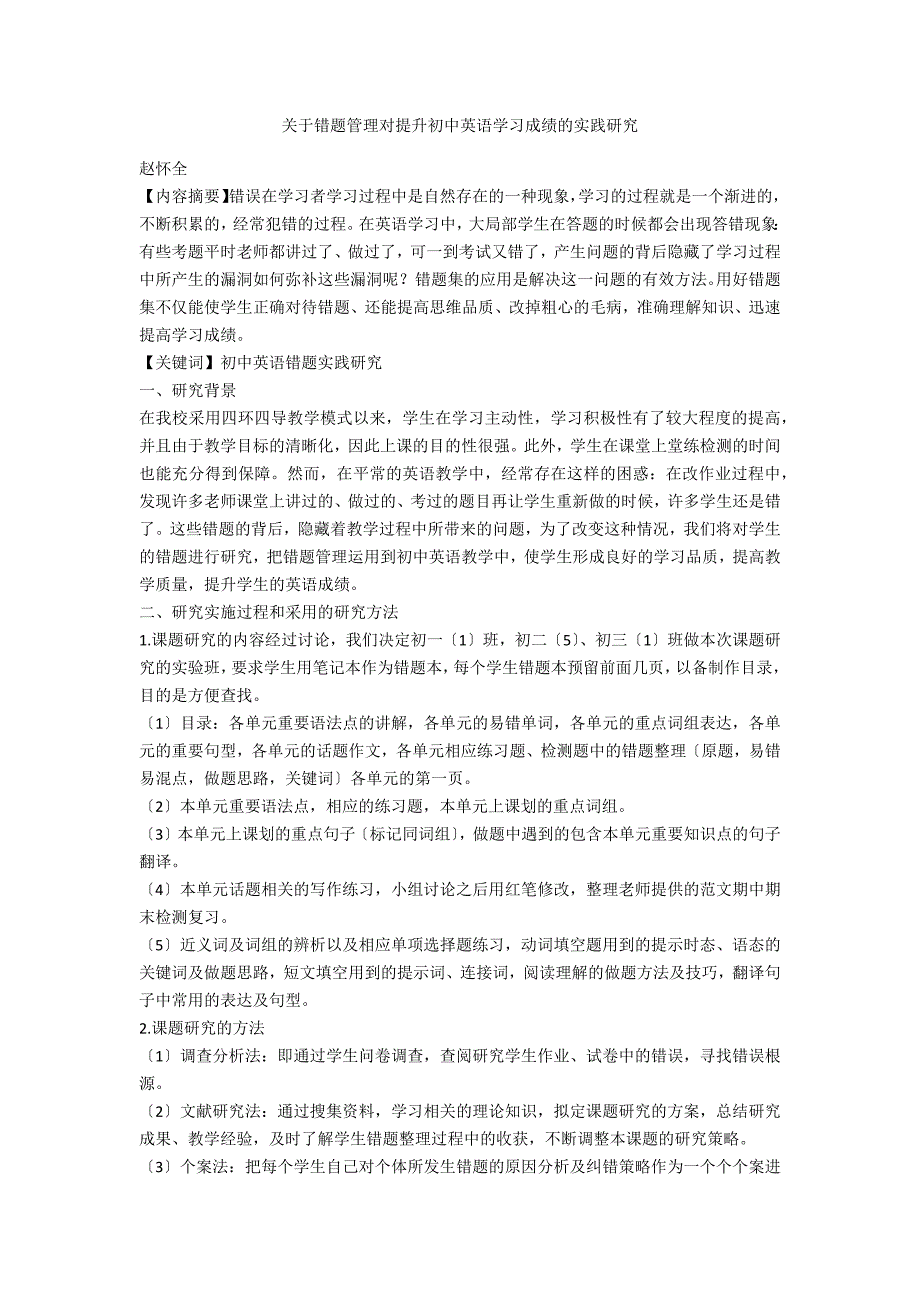 关于错题管理对提升初中英语学习成绩的实践研究

赵怀全

【内容摘要】错误在学习者学习过程中是自然存在的一种现象，学习的过程就是一个渐进的，不断积累的，经常犯错的过程。在英语学习中，大局部学生在答题的时候都会出现答错现象:有些考题平时老师都讲过了、做过了，可一到考试又错了，产生问题的背后隐藏了学习过程中所产生的漏洞如何弥补这些漏洞呢？错题集的应用是解决这一问题的有效方法。用好错题集不仅能使学生正确对待错题、还能提高思维品质、改掉粗心的毛病，准确理解知识、迅速提高学习成绩。

【关键词】初中英语错题实践研究

一、研究背景

在我校采用四环四导教学模式以来，学生在学习主动性，学习积极性有了较大程度的提高，并且由于教学目标的清晰化，因此上课的目的性很强。此外，学生在课堂上堂练检测的时间也能充分得到保障。然而，在平常的英语教学中，经常存在这样的困惑：在改作业过程中，发现许多老师课堂上讲过的、做过的、考过的题目再让学生重新做的时候，许多学生还是错了。这些错题的背后，隐藏着教学过程中所带来的问题，为了改变这种情况，我们将对学生的错题进行研究，把错题管理运用到初中英语教学中，使学生形成良好的学习品质，提高教学质量，提升学生的英语成绩。

二、研究实施过程和采用的研究方法

1.课题研究的内容经过讨论，我们决定初一〔1〕班，初二〔5〕、初三〔1〕班做本次课题研究的实验班，要求学生用笔记本作为错题本，每个学生错题本预留前面几页，以备制作目录，目的是方便查找。

〔1〕目录：各单元重要语法点的讲解，各单元的易错单词，各单元的重点词组表达，各单元的重要句型，各单元的话题作文，各单元相应练习题、检测题中的错题整理〔原题，易错易混点，做题思路，关键词〕各单元的第一页。

〔2〕本单元重要语法点，相应的练习题，本单元上课划的重点词组。

〔3〕本单元上课划的重点句子〔标记同词组〕，做题中遇到的包含本单元重要知识点的句子翻译。

〔4〕本单元话题相关的写作练习，小组讨论之后用红笔修改，整理老师提供的范文期中期末检测复习。

〔5〕近义词及词组的辨析以及相应单项选择题练习，动词填空题用到的提示时态、语态的关键词及做题思路，短文填空用到的提示词、连接词，阅读理解的做题方法及技巧，翻译句子中常用的表达及句型。

2.课题研究的方法

〔1〕调查分析法：即通过学生问卷调查，查阅研究学生作业、试卷中的错误，寻找错误根源。

〔2〕文献研究法：通过搜集资料，学习相关的理论知识，拟定课题研究的方案，总结研究成果、教学经验，及时了解学生错题整理过程中的收获，不断调整本课题的研究策略。

〔3〕个案法：把每个学生自己对个体所发生错题的原因分析及纠错策略作为一个个个案进